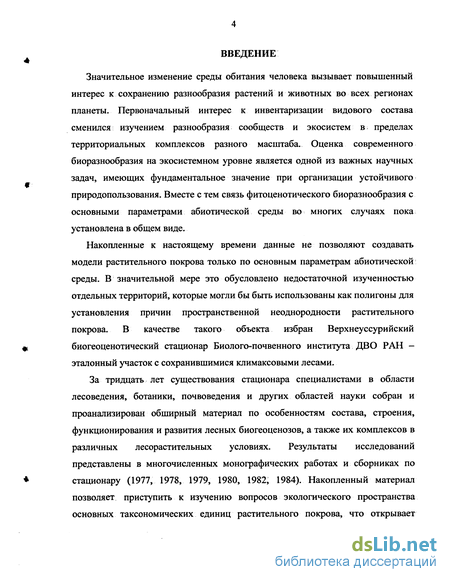 4

ВВЕДЕНИЕ

Значительное изменение среды обитания человека вызывает повышенный интерес к сохранению разнообразия растений и животных во всех регионах планеты. Первоначальный интерес к инвентаризации видового состава сменился изучением разнообразия сообществ и экосистем в пределах территориальных комплексов разного масштаба. Оценка современного биоразнообразия на экосистемном уровне является одной из важных научных задач, имеющих фундаментальное значение при организации устойчивого природопользования. Вместе с тем связь фитоценотического биоразнообразия с основными параметрами абиотической среды во многих случаях пока установлена в общем виде.

Накопленные к настоящему времени данные не позволяют создавать модели растительного покрова только по основным параметрам абиотической среды. В значительной мере это обусловлено недостаточной изученностью отдельных территорий, которые могли бы быть использованы как полигоны для установления причин пространственной неоднородности растительного покрова. В качестве такого объекта избран Верхнеуссурийский биогеоценотический стационар Биолого-почвенного института ДВО РАН – эталонный участок с сохранившимися климаксовыми лесами.

За тридцать лет существования стационара специалистами в области лесоведения, ботаники, почвоведения и других областей науки собран и проанализирован обширный материал по особенностям состава, строения, функционирования и развития лесных биогеоценозов, а также их комплексов в различных лесорастительных условиях. Результаты исследований представлены в многочисленных монографических работах и сборниках по стационару (1977, 1978, 1979, 1980, 1982, 1984). Накопленный материал позволяет приступить к изучению вопросов экологического пространства основных таксономических единиц растительного покрова, что открывает

dsLib.net
библиотека диссертаций